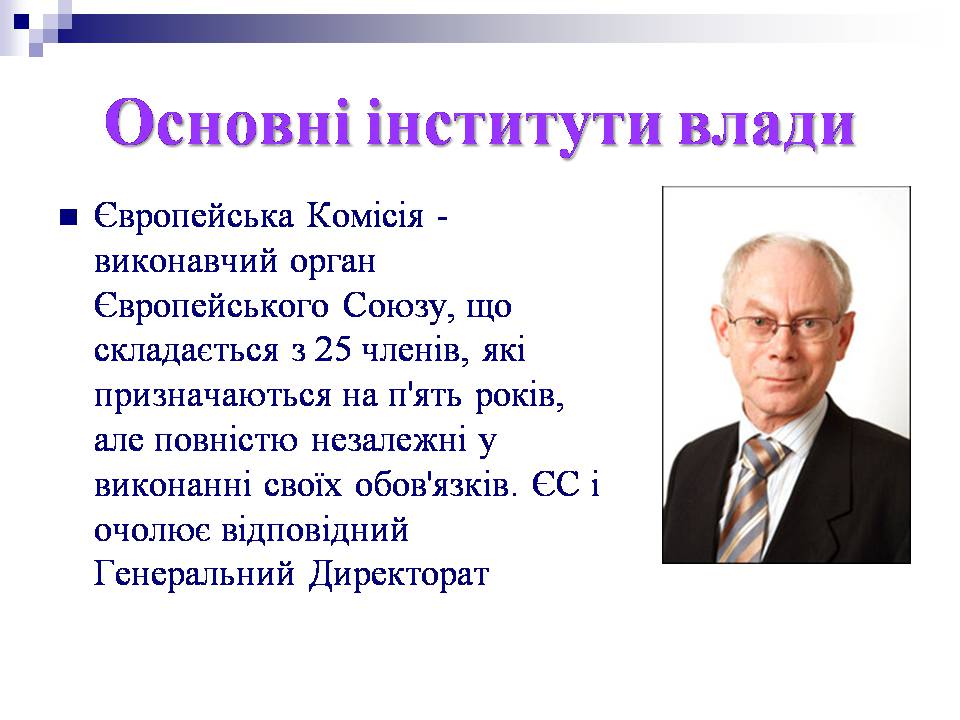 Основні інститути влади

Європейська Комісія - виконавчий орган Європейського Союзу, що складається з 25 членів, які призначаються на п'ять років, але повністю незалежні у виконанні своїх обов'язків. ЄС і очолює відповідний Генеральний Директорат